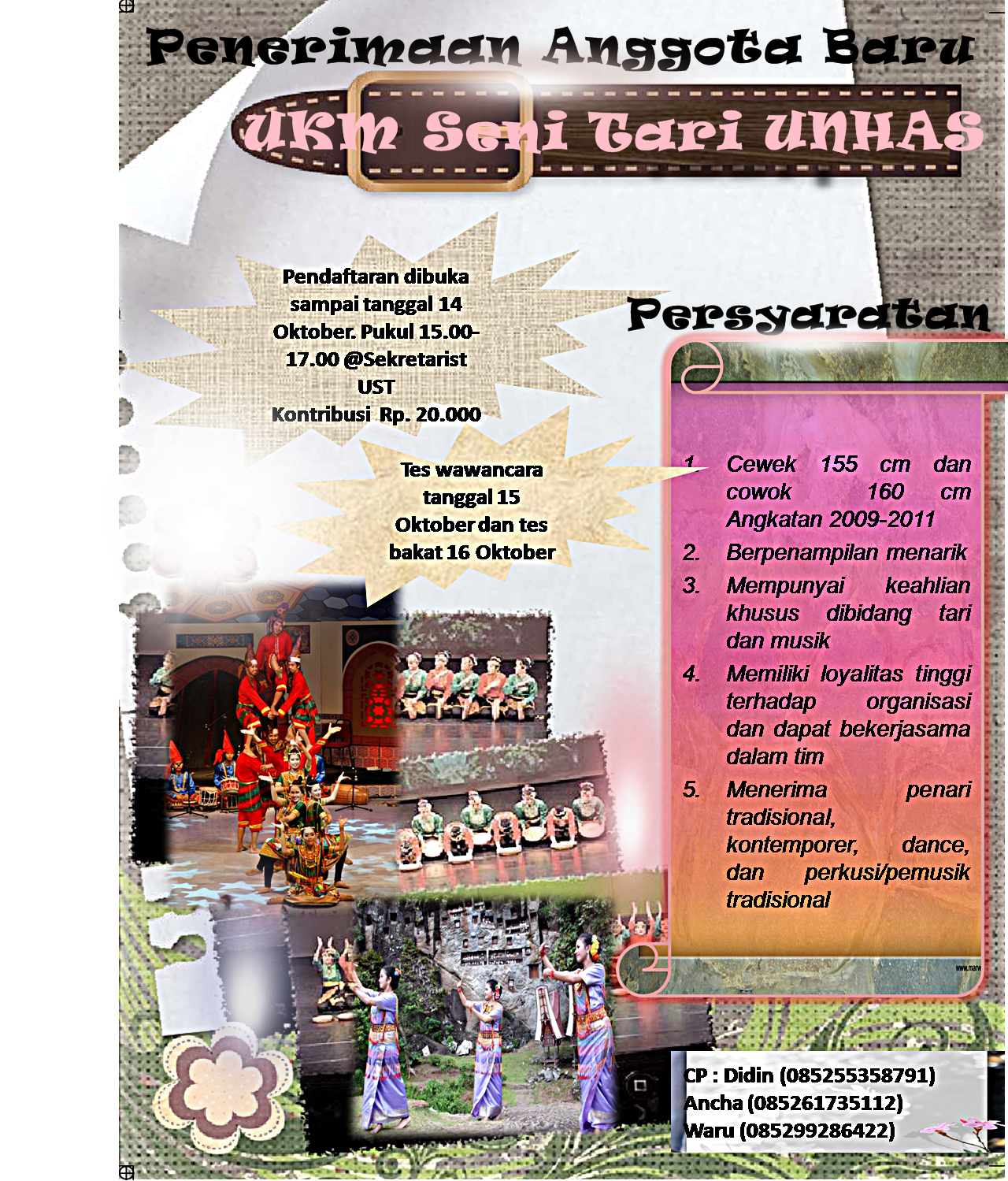 Penerimaan Anggota Baru

UKM Seni Tari UNHAS

Pendaftaran dibuka sampai tanggal 14 Oktober. Pukul 15.00-17.00 @Sekretarist UST
Kontribusi Rp. 20.000

Tes wawancara tanggal 15 Oktober dan tes bakat 16 Oktober

Persyaratan

1. Cewek 155 cm dan cowok 160 cm Angkatan 2009-2011
2. Berpenampilan menarik
3. Mempunyai keahlian khusus dibidang tari dan musik
4. Memiliki loyalitas tinggi terhadap organisasi dan dapat bekerjasama dalam tim
5. Menerima penari tradisional, kontemporer, dance, dan perkusi/pemusik tradisional

www.marv

CP : Didin (085255358791)
Ancha (085261735112)
Waru (085299286422)